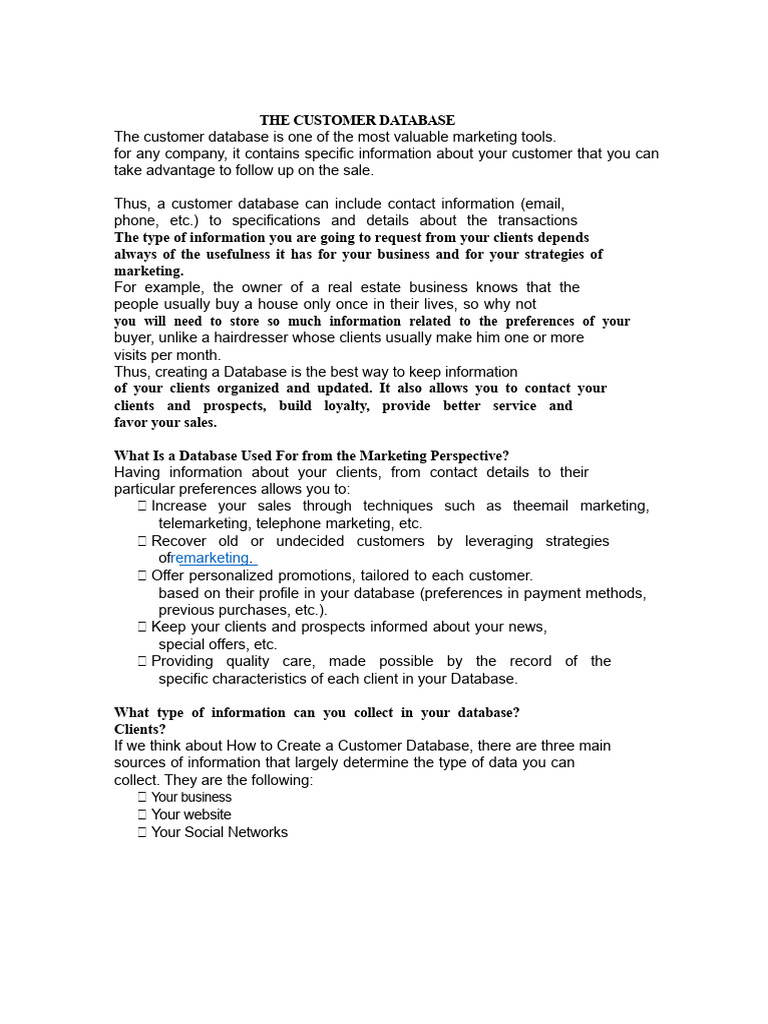 THE CUSTOMER DATABASE
The customer database is one of the most valuable marketing tools. for any company, it contains specific information about your customer that you can take advantage to follow up on the sale.

Thus, a customer database can include contact information (email, phone, etc.) to specifications and details about the transactions
The type of information you are going to request from your clients depends always of the usefulness it has for your business and for your strategies of marketing.
For example, the owner of a real estate business knows that the people usually buy a house only once in their lives, so why not you will need to store so much information related to the preferences of your buyer, unlike a hairdresser whose clients usually make him one or more visits per month.
Thus, creating a Database is the best way to keep information of your clients organized and updated. It also allows you to contact your clients and prospects, build loyalty, provide better service and favor your sales.

What Is a Database Used For from the Marketing Perspective?
Having information about your clients, from contact details to their particular preferences allows you to:
 Increase your sales through techniques such as theemail marketing, telemarketing, telephone marketing, etc.
 Recover old or undecided customers by leveraging strategies ofremarketing.
 Offer personalized promotions, tailored to each customer. based on their profile in your database (preferences in payment methods, previous purchases, etc.).
 Keep your clients and prospects informed about your news, special offers, etc.
 Providing quality care, made possible by the record of the specific characteristics of each client in your Database.

What type of information can you collect in your database? Clients?
If we think about How to Create a Customer Database, there are three main sources of information that largely determine the type of data you can collect. They are the following:
 Your business
 Your website
 Your Social Networks